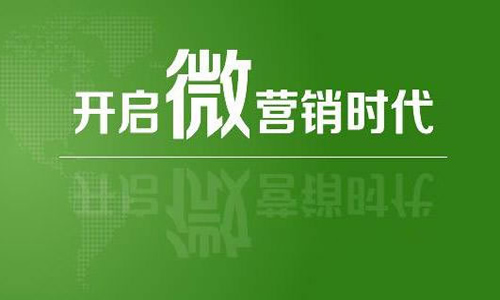 开启微营销时代